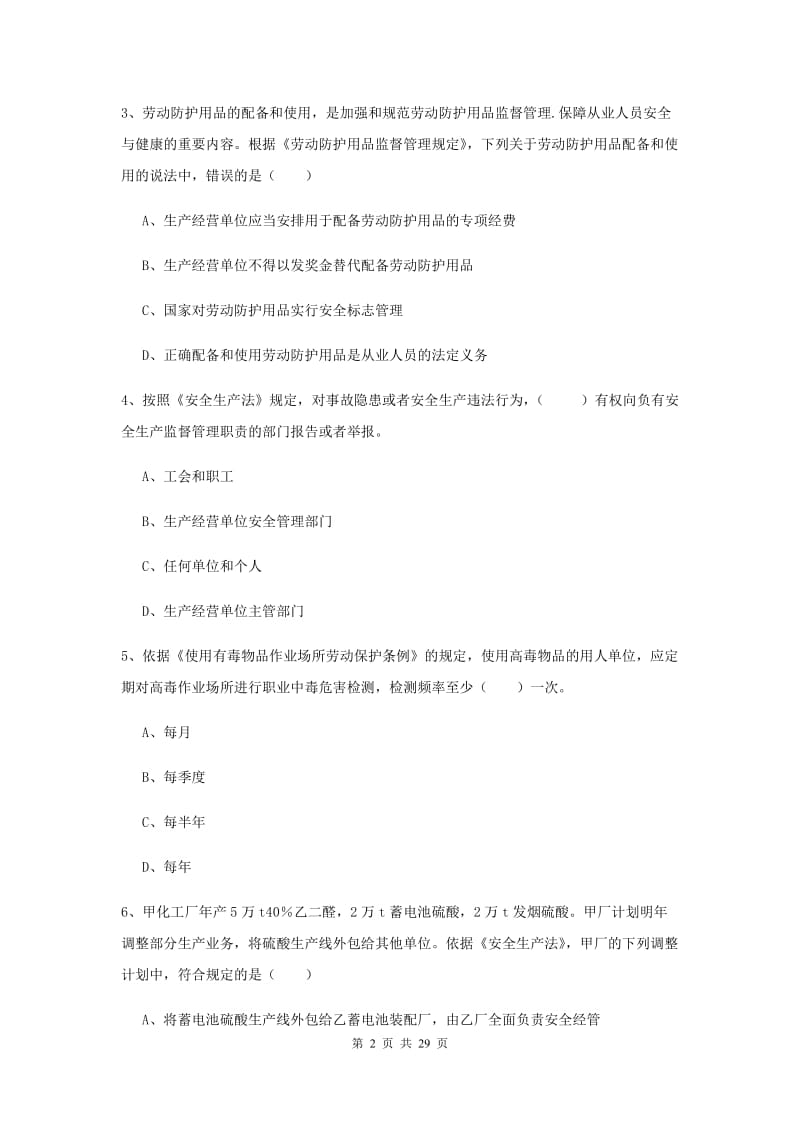 3、劳动防护用品的配备和使用，是加强和规范劳动防护用品监督管理.保障从业人员安全与健康的重要内容。根据《劳动防护用品监督管理规定》，下列关于劳动防护用品配备和使用的说法中，错误的是（　　）

A、生产经营单位应当安排用于配备劳动防护用品的专项经费

B、生产经营单位不得以发奖金替代配备劳动防护用品

C、国家对劳动防护用品实行安全标志管理

D、正确配备和使用劳动防护用品是从业人员的法定义务

4、按照《安全生产法》规定，对事故隐患或者安全生产违法行为，（　　）有权向负有安全生产监督管理职责的部门报告或者举报。

A、工会和职工

B、生产经营单位安全管理部门

C、任何单位和个人

D、生产经营单位主管部门

5、依据《使用有毒物品作业场所劳动保护条例》的规定，使用高毒物品的用人单位，应定期对高毒作业场所进行职业中毒危害检测，检测频率至少（　　）一次。

A、每月

B、每季度

C、每半年

D、每年

6、甲化工厂年产5万t40%乙二醛，2万t蓄电池硫酸，2万t发烟硫酸。甲厂计划明年调整部分生产业务，将硫酸生产线外包给其他单位。依据《安全生产法》，甲厂的下列调整计划中，符合规定的是（　　）

A、将蓄电池硫酸生产线外包给乙蓄电池装配厂，由乙厂全面负责安全经管

第 2 页 共 29 页